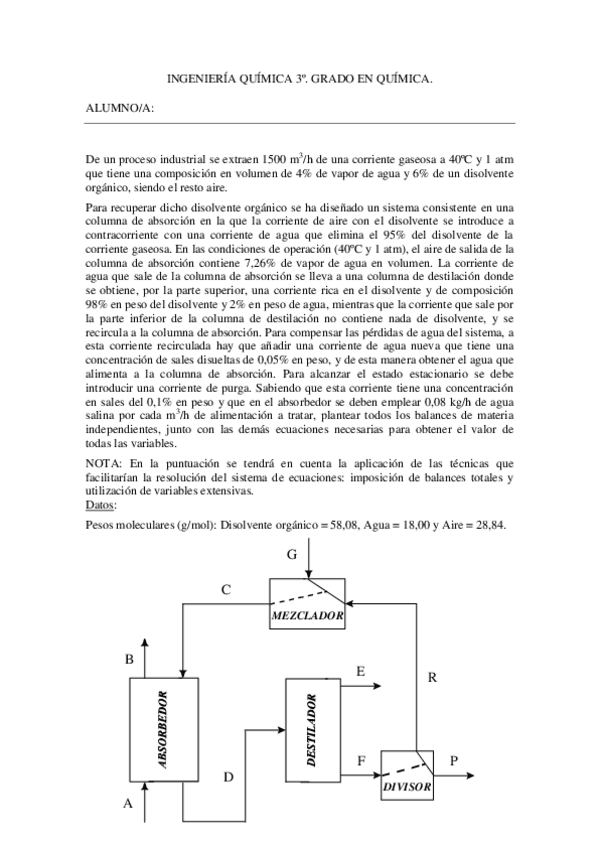 INGENIERÍA QUÍMICA 3º. GRADO EN QUÍMICA.

ALUMNO/A:

De un proceso industrial se extraen 1500 $m^3$/h de una corriente gaseosa a 40ºC y 1 atm que tiene una composición en volumen de 4% de vapor de agua y 6% de un disolvente orgánico, siendo el resto aire.

Para recuperar dicho disolvente orgánico se ha diseñado un sistema consistente en una columna de absorción en la que la corriente de aire con el disolvente se introduce a contracorriente con una corriente de agua que elimina el 95% del disolvente de la corriente gaseosa. En las condiciones de operación (40ºC y 1 atm), el aire de salida de la columna de absorción contiene 7,26% de vapor de agua en volumen. La corriente de agua que sale de la columna de absorción se lleva a una columna de destilación donde se obtiene, por la parte superior, una corriente rica en el disolvente y de composición 98% en peso del disolvente y 2% en peso de agua, mientras que la corriente que sale por la parte inferior de la columna de destilación no contiene nada de disolvente, y se recircula a la columna de absorción. Para compensar las pérdidas de agua del sistema, a esta corriente recirculada hay que añadir una corriente de agua nueva que tiene una concentración de sales disueltas de 0,05% en peso, y de esta manera obtener el agua que alimenta a la columna de absorción. Para alcanzar el estado estacionario se debe introducir una corriente de purga. Sabiendo que esta corriente tiene una concentración en sales del 0,1% en peso y que en el absorbedor se deben emplear 0,08 kg/h de agua salina por cada $m^3$/h de alimentación a tratar, plantear todos los balances de materia independientes, junto con las demás ecuaciones necesarias para obtener el valor de todas las variables.

NOTA: En la puntuación se tendrá en cuenta la aplicación de las técnicas que facilitarían la resolución del sistema de ecuaciones: imposición de balances totales y utilización de variables extensivas.
Datos:
Pesos moleculares (g/mol): Disolvente orgánico = 58,08, Agua = 18,00 y Aire = 28,84.

G
C
MEZCLADOR
B
E
R
ABSORBEDOR
DESTILADOR
F
P
D
DIVISOR
A